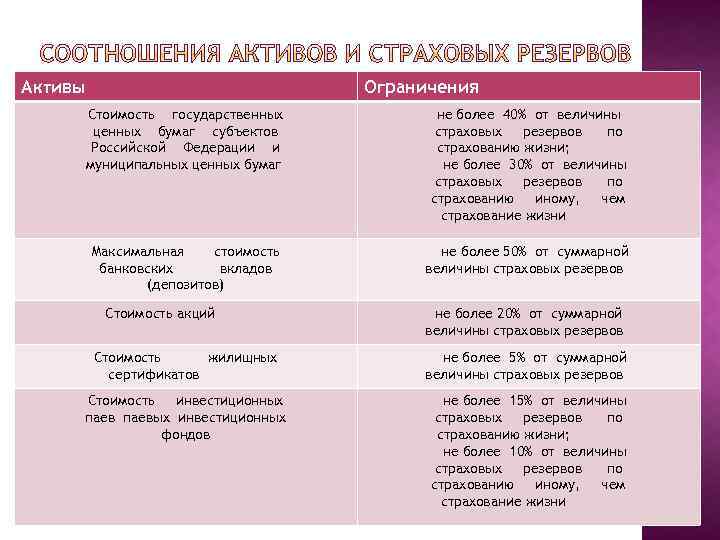 СООТНОШЕНИЯ АКТИВОВ И СТРАХОВЫХ РЕЗЕРВОВ

| Активы | Ограничения |
|---|---|
| Стоимость государственных ценных бумаг субъектов Российской Федерации и муниципальных ценных бумаг | не более 40% от величины страховых резервов по страхованию жизни; не более 30% от величины страховых резервов по страхованию иному, чем страхование жизни |
| Максимальная стоимость банковских вкладов (депозитов) | не более 50% от суммарной величины страховых резервов |
| Стоимость акций | не более 20% от суммарной величины страховых резервов |
| Стоимость жилищных сертификатов | не более 5% от суммарной величины страховых резервов |
| Стоимость инвестиционных паев паевых инвестиционных фондов | не более 15% от величины страховых резервов по страхованию жизни; не более 10% от величины страховых резервов по страхованию иному, чем страхование жизни |